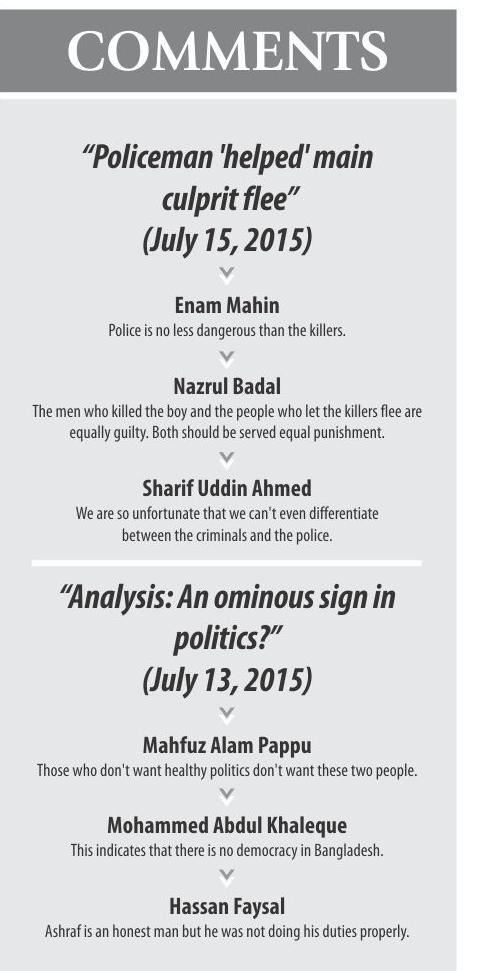 COMMENTS

"Policeman 'helped' main culprit flee" (July 15, 2015)

Enam Mahin
Police is no less dangerous than the killers.

Nazrul Badal
The men who killed the boy and the people who let the killers flee are equally guilty. Both should be served equal punishment.

Sharif Uddin Ahmed
We are so unfortunate that we can't even differentiate between the criminals and the police.

"Analysis: An ominous sign in politics?" (July 13, 2015)

Mahfuz Alam Pappu
Those who don't want healthy politics don't want these two people.

Mohammed Abdul Khaleque
This indicates that there is no democracy in Bangladesh.

Hassan Faysal
Ashraf is an honest man but he was not doing his duties properly.